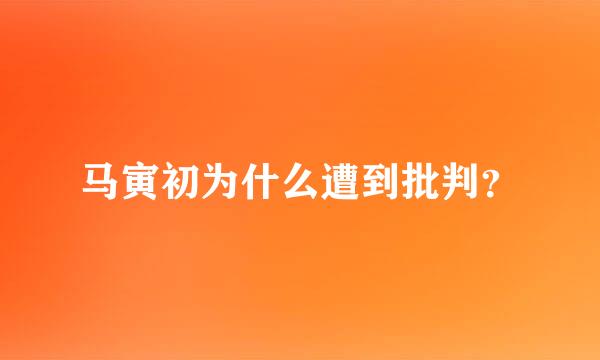 马寅初为什么遭到批判?